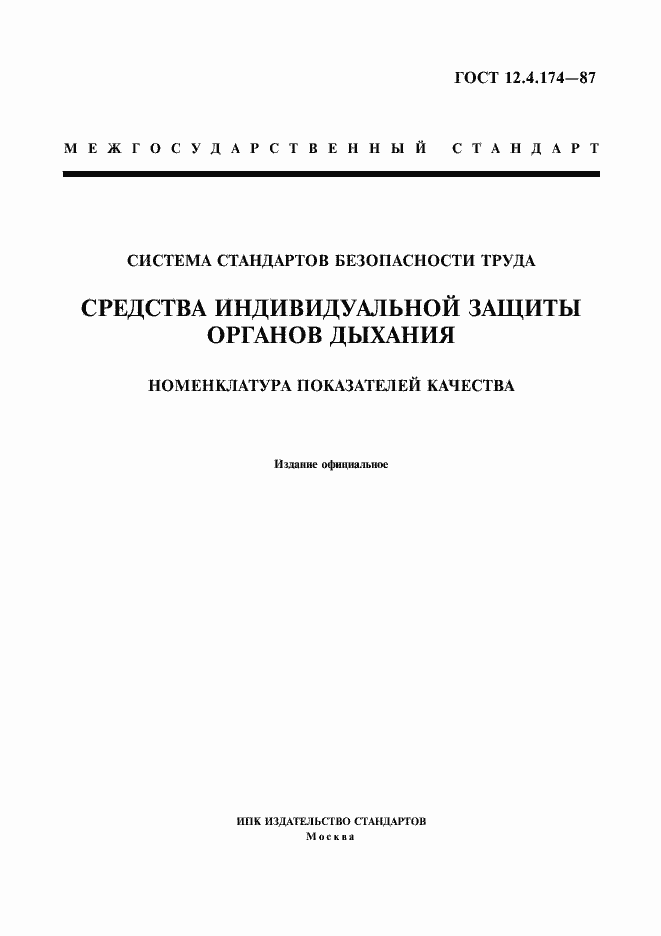 ГОСТ 12.4.174—87

МЕЖГОСУДАРСТВЕННЫЙ СТАНДАРТ

СИСТЕМА СТАНДАРТОВ БЕЗОПАСНОСТИ ТРУДА

СРЕДСТВА ИНДИВИДУАЛЬНОЙ ЗАЩИТЫ ОРГАНОВ ДЫХАНИЯ

НОМЕНКЛАТУРА ПОКАЗАТЕЛЕЙ КАЧЕСТВА

Издание официальное

ИПК ИЗДАТЕЛЬСТВО СТАНДАРТОВ
Москва